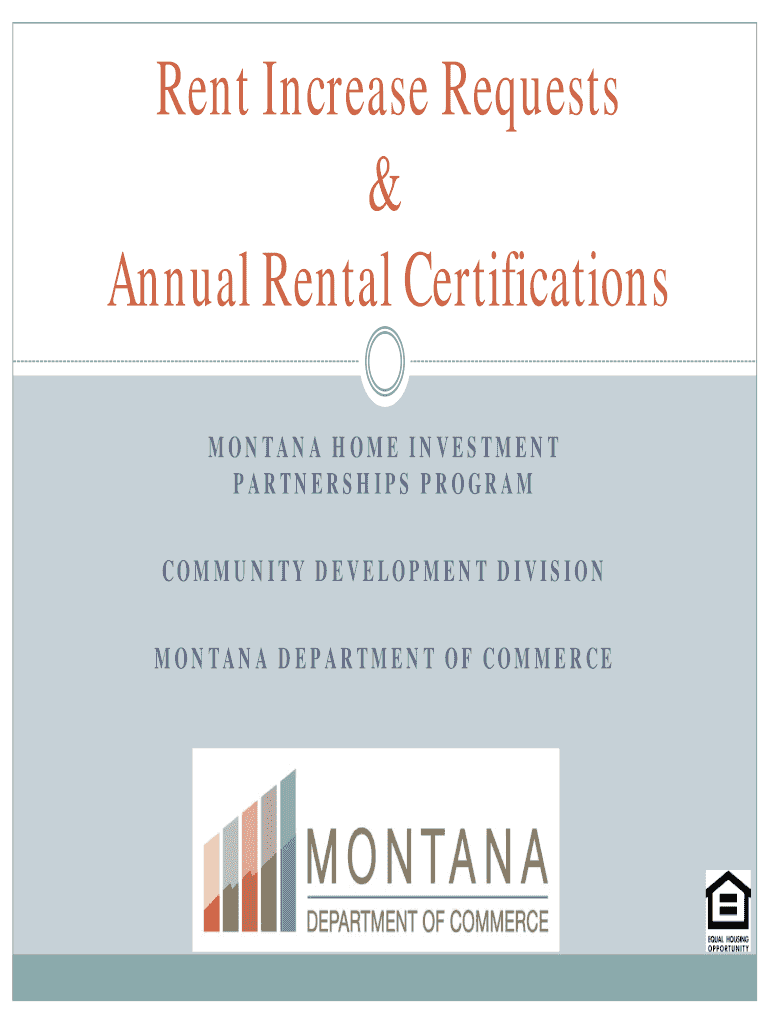 Rent Increase Requests
&
Annual Rental Certifications

MONTANA HOME INVESTMENT PARTNERSHIPS PROGRAM

COMMUNITY DEVELOPMENT DIVISION

MONTANA DEPARTMENT OF COMMERCE

MONTANA
DEPARTMENT OF COMMERCE

EQUAL HOUSING OPPORTUNITY